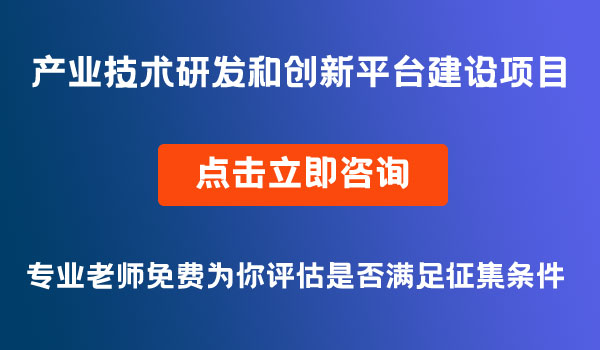 产业技术研发和创新平台建设项目

点击立即咨询

专业老师免费为你评估是否满足征集条件